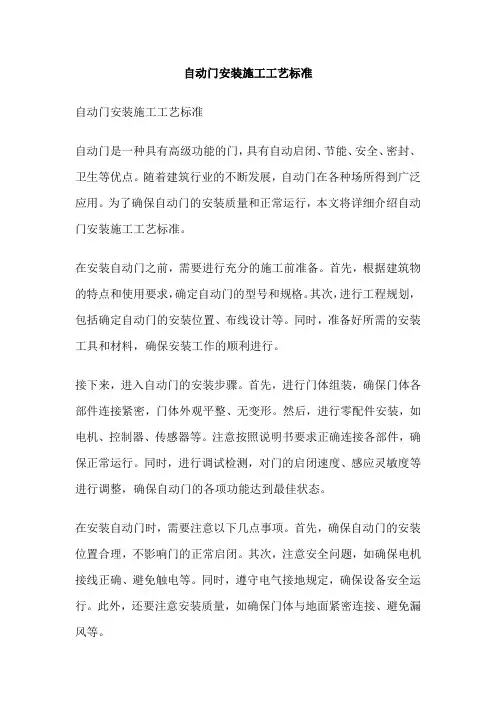 自动门安装施工工艺标准

自动门安装施工工艺标准

自动门是一种具有高级功能的门，具有自动启闭、节能、安全、密封、卫生等优点。随着建筑行业的不断发展，自动门在各种场所得到广泛应用。为了确保自动门的安装质量和正常运行，本文将详细介绍自动门安装施工工艺标准。

在安装自动门之前，需要进行充分的施工前准备。首先，根据建筑物的特点和使用要求，确定自动门的型号和规格。其次，进行工程规划，包括确定自动门的安装位置、布线设计等。同时，准备好所需的安装工具和材料，确保安装工作的顺利进行。

接下来，进入自动门的安装步骤。首先，进行门体组装，确保门体各部件连接紧密，门体外观平整、无变形。然后，进行零配件安装，如电机、控制器、传感器等。注意按照说明书要求正确连接各部件，确保正常运行。同时，进行调试检测，对门的启闭速度、感应灵敏度等进行调整，确保自动门的各项功能达到最佳状态。

在安装自动门时，需要注意以下几点事项。首先，确保自动门的安装位置合理，不影响门的正常启闭。其次，注意安全问题，如确保电机接线正确、避免触电等。同时，遵守电气接地规定，确保设备安全运行。此外，还要注意安装质量，如确保门体与地面紧密连接、避免漏风等。